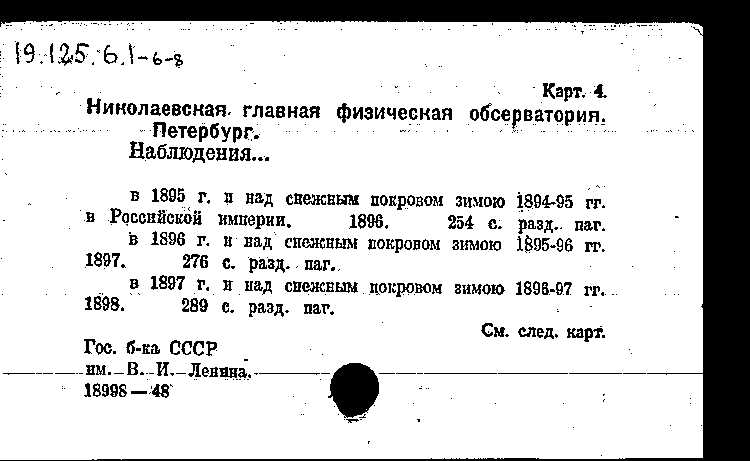 19.125.6.1-6-8

Карт. 4.

Николаевская главная физическая обсерватория. Петербург.

Наблюдения...

в 1895 г. и над снежным покровом зимою 1894-95 гг. в Российской империи. 1896. 254 с. разд. паг.

в 1896 г. и над снежным покровом зимою 1895-96 гг. 1897. 276 с. разд. паг.

в 1897 г. и над снежным покровом зимою 1896-97 гг. 1898. 289 с. разд. паг.

См. след. карт.

Гос. б-ка СССР им. В. И. Ленина. 18998—48